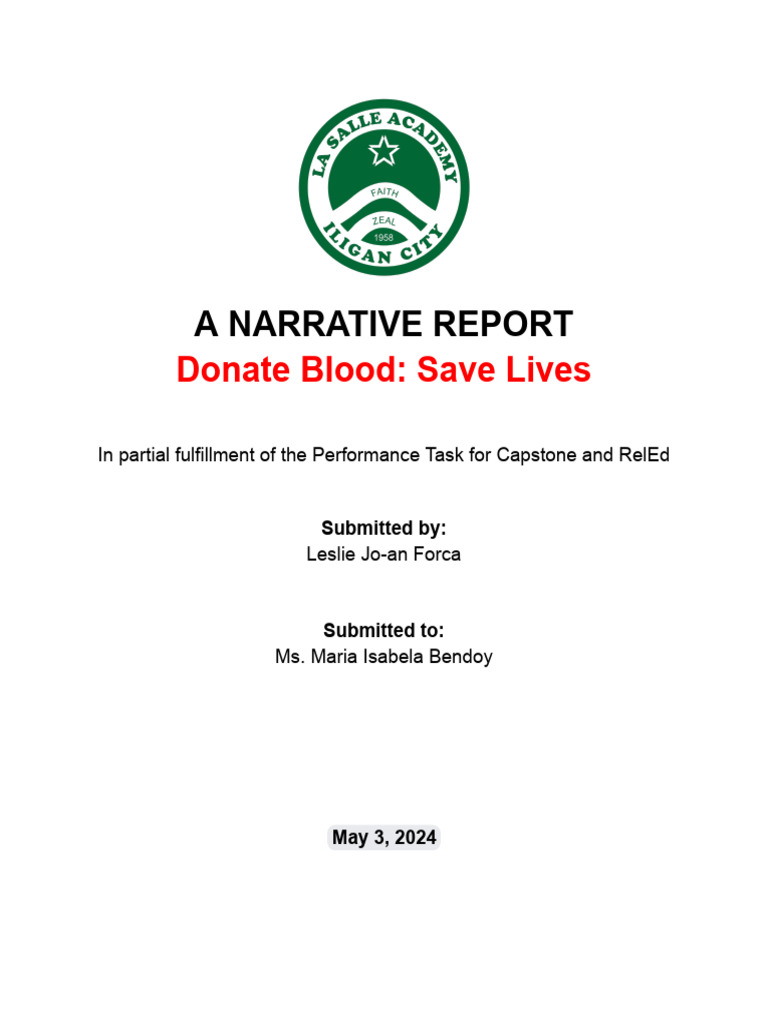 LA SALLE ACADEMY
FAITH
ZEAL
1958
ILIGAN CITY

A NARRATIVE REPORT
Donate Blood: Save Lives

In partial fulfillment of the Performance Task for Capstone and RelEd

Submitted by:
Leslie Jo-an Forca

Submitted to:
Ms. Maria Isabela Bendoy

May 3, 2024